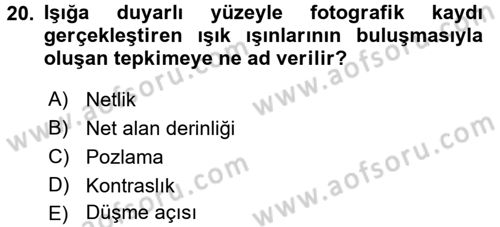 20. Işığa duyarlı yüzeyle fotografik kaydı gerçekleştiren ışık ışınlarının buluşmasıyla oluşan tepkimeye ne ad verilir?

A) Netlik
B) Net alan derinliği
C) Pozlama
D) Kontraslık
E) Düşme açısı

www.aofsoru.com
www.aofsoru.com
www.aofsoru.com
www.aofsoru.com